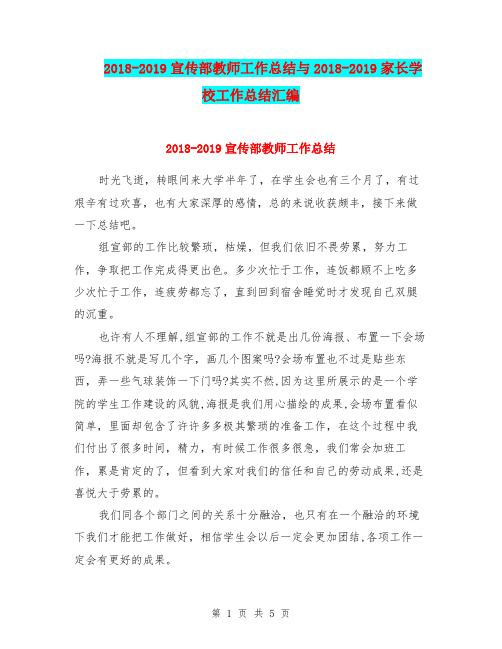 2018-2019 宣传部教师工作总结与 2018-2019 家长学校工作总结汇编

2018-2019 宣传部教师工作总结

时光飞逝，转眼间来大学半年了，在学生会也有三个月了，有过艰辛有过欢喜，也有大家深厚的感情，总的来说收获颇丰，接下来做一下总结吧。

组宣部的工作比较繁琐，枯燥，但我们依旧不畏劳累，努力工作，争取把工作完成得更出色。多少次忙于工作，连饭都顾不上吃多少次忙于工作，连疲劳都忘了，直到回到宿舍睡觉时才发现自己双腿的沉重。

也许有人不理解,组宣部的工作不就是出几份海报、布置一下会场吗?海报不就是写几个字，画几个图案吗?会场布置也不过是贴些东西，弄一些气球装饰一下门吗?其实不然,因为这里所展示的是一个学院的学生工作建设的风貌,海报是我们用心描绘的成果,会场布置看似简单，里面却包含了许许多多极其繁琐的准备工作，在这个过程中我们付出了很多时间，精力，有时候工作很多很急，我们常会加班工作，累是肯定的了，但看到大家对我们的信任和自己的劳动成果,还是喜悦大于劳累的。

我们同各个部门之间的关系十分融洽，也只有在一个融洽的环境下我们才能把工作做好，相信学生会以后一定会更加团结,各项工作一定会有更好的成果。

第 1 页 共 5 页